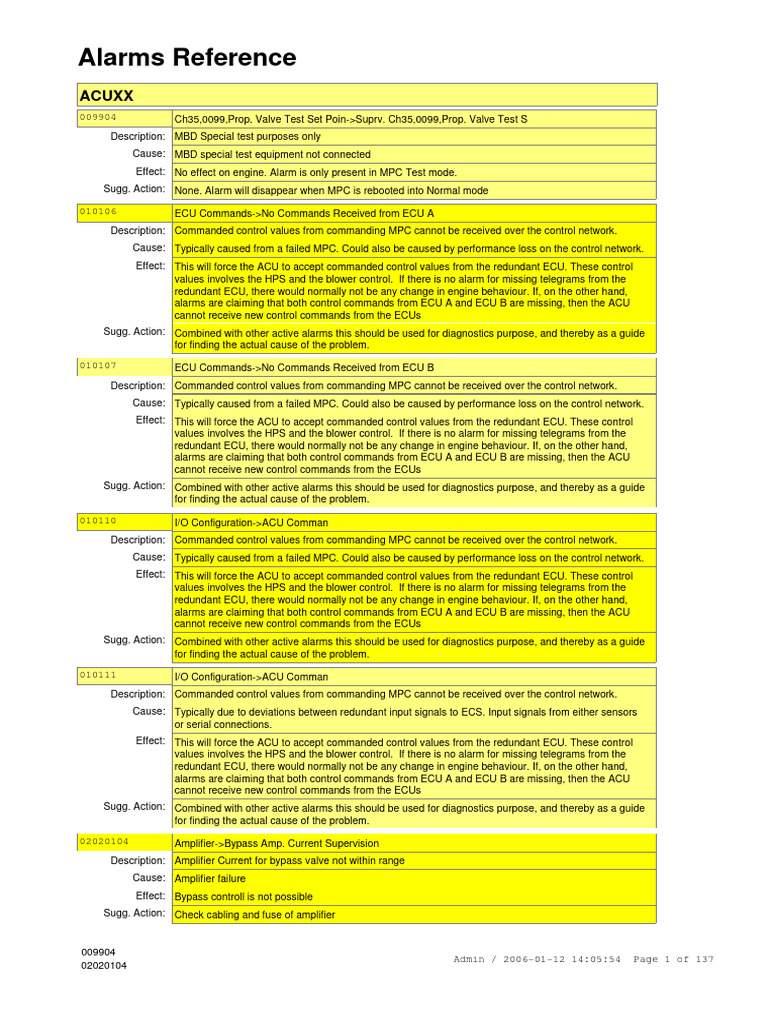 Alarms Reference

ACUXX

| 009904 | Ch35,0099,Prop. Valve Test Set Poin->Suprv. Ch35,0099,Prop. Valve Test S |
|---|---|
| Description: | MBD Special test purposes only |
| Cause: | MBD special test equipment not connected |
| Effect: | No effect on engine. Alarm is only present in MPC Test mode. |
| Sugg. Action: | None. Alarm will disappear when MPC is rebooted into Normal mode |

| 010106 | ECU Commands->No Commands Received from ECU A |
|---|---|
| Description: | Commanded control values from commanding MPC cannot be received over the control network. |
| Cause: | Typically caused from a failed MPC. Could also be caused by performance loss on the control network. |
| Effect: | This will force the ACU to accept commanded control values from the redundant ECU. These control values involves the HPS and the blower control. If there is no alarm for missing telegrams from the redundant ECU, there would normally not be any change in engine behaviour. If, on the other hand, alarms are claiming that both control commands from ECU A and ECU B are missing, then the ACU cannot receive new control commands from the ECUs |
| Sugg. Action: | Combined with other active alarms this should be used for diagnostics purpose, and thereby as a guide for finding the actual cause of the problem. |

| 010107 | ECU Commands->No Commands Received from ECU B |
|---|---|
| Description: | Commanded control values from commanding MPC cannot be received over the control network. |
| Cause: | Typically caused from a failed MPC. Could also be caused by performance loss on the control network. |
| Effect: | This will force the ACU to accept commanded control values from the redundant ECU. These control values involves the HPS and the blower control. If there is no alarm for missing telegrams from the redundant ECU, there would normally not be any change in engine behaviour. If, on the other hand, alarms are claiming that both control commands from ECU A and ECU B are missing, then the ACU cannot receive new control commands from the ECUs |
| Sugg. Action: | Combined with other active alarms this should be used for diagnostics purpose, and thereby as a guide for finding the actual cause of the problem. |

| 010110 | I/O Configuration->ACU Comman |
|---|---|
| Description: | Commanded control values from commanding MPC cannot be received over the control network. |
| Cause: | Typically caused from a failed MPC. Could also be caused by performance loss on the control network. |
| Effect: | This will force the ACU to accept commanded control values from the redundant ECU. These control values involves the HPS and the blower control. If there is no alarm for missing telegrams from the redundant ECU, there would normally not be any change in engine behaviour. If, on the other hand, alarms are claiming that both control commands from ECU A and ECU B are missing, then the ACU cannot receive new control commands from the ECUs |
| Sugg. Action: | Combined with other active alarms this should be used for diagnostics purpose, and thereby as a guide for finding the actual cause of the problem. |

| 010111 | I/O Configuration->ACU Comman |
|---|---|
| Description: | Commanded control values from commanding MPC cannot be received over the control network. |
| Cause: | Typically due to deviations between redundant input signals to ECS. Input signals from either sensors or serial connections. |
| Effect: | This will force the ACU to accept commanded control values from the redundant ECU. These control values involves the HPS and the blower control. If there is no alarm for missing telegrams from the redundant ECU, there would normally not be any change in engine behaviour. If, on the other hand, alarms are claiming that both control commands from ECU A and ECU B are missing, then the ACU cannot receive new control commands from the ECUs |
| Sugg. Action: | Combined with other active alarms this should be used for diagnostics purpose, and thereby as a guide for finding the actual cause of the problem. |

| 02020104 | Amplifier->Bypass Amp. Current Supervision |
|---|---|
| Description: | Amplifier Current for bypass valve not within range |
| Cause: | Amplifier failure |
| Effect: | Bypass controll is not possible |
| Sugg. Action: | Check cabling and fuse of amplifier |

009904
02020104

Admin / 2006-01-12 14:05:54 Page 1 of 137